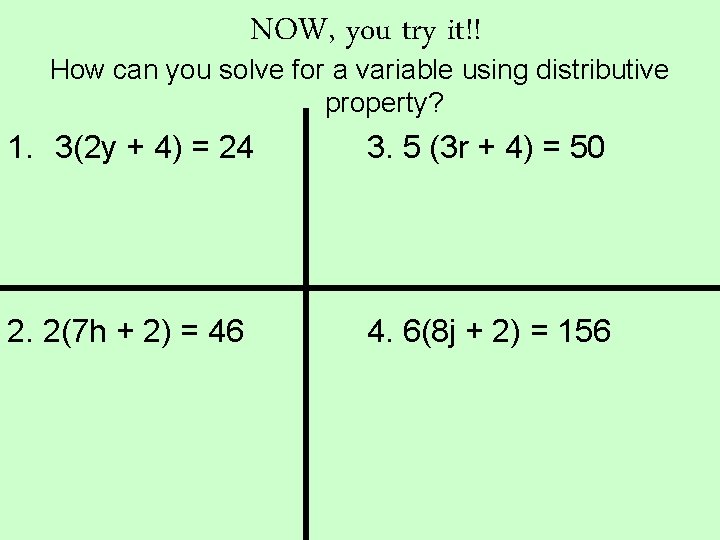 NOW, you try it!!

How can you solve for a variable using distributive property?

1. $3(2y + 4) = 24$

2. $2(7h + 2) = 46$

3. $5 (3r + 4) = 50$

4. $6(8j + 2) = 156$